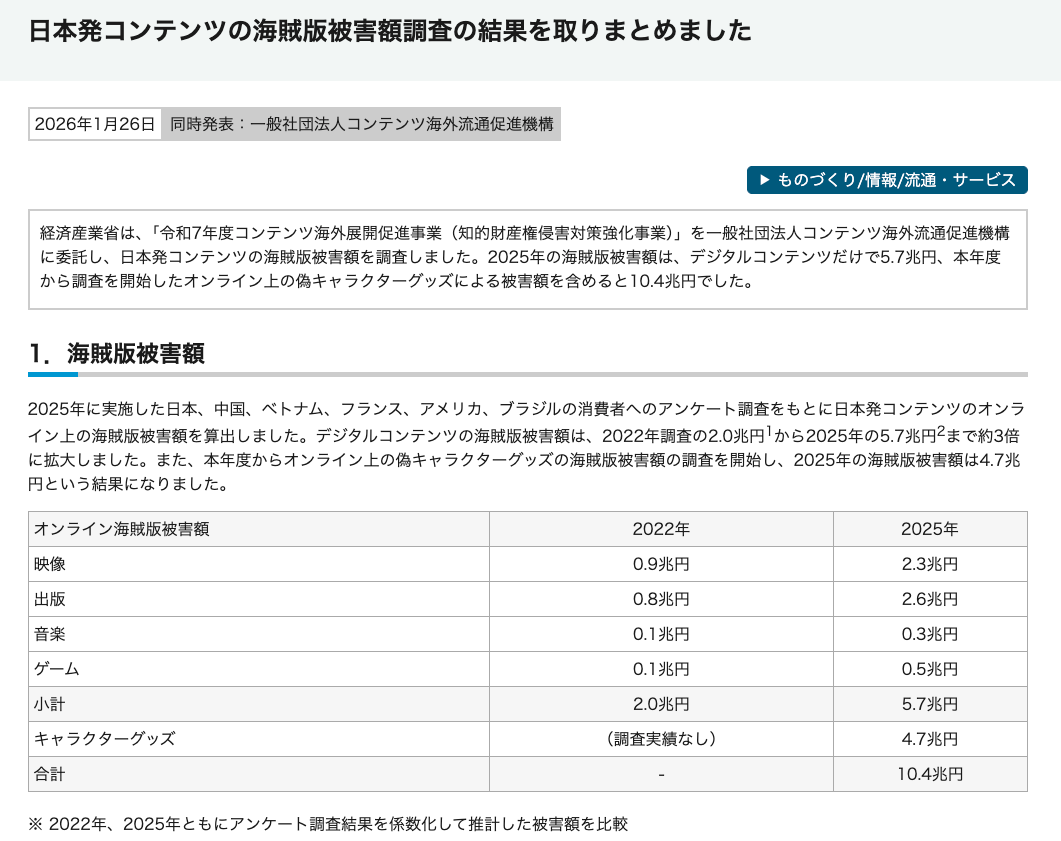 日本発コンテンツの海賊版被害額調査の結果を取りまとめました

2026年1月26日 同時発表：一般社団法人コンテンツ海外流通促進機構

▶ ものづくり/情報/流通・サービス

経済産業省は、「令和7年度コンテンツ海外展開促進事業（知的財産権侵害対策強化事業）」を一般社団法人コンテンツ海外流通促進機構に委託し、日本発コンテンツの海賊版被害額を調査しました。2025年の海賊版被害額は、デジタルコンテンツだけで5.7兆円、本年度から調査を開始したオンライン上の偽キャラクターグッズによる被害額を含めると10.4兆円でした。

1. 海賊版被害額

2025年に実施した日本、中国、ベトナム、フランス、アメリカ、ブラジルの消費者へのアンケート調査をもとに日本発コンテンツのオンライン上の海賊版被害額を算出しました。デジタルコンテンツの海賊版被害額は、2022年調査の2.0兆円$^1$から2025年の5.7兆円$^2$まで約3倍に拡大しました。また、本年度からオンライン上の偽キャラクターグッズの海賊版被害額の調査を開始し、2025年の海賊版被害額は4.7兆円という結果になりました。

| オンライン海賊版被害額 | 2022年 | 2025年 |
|---|---|---|
| 映像 | 0.9兆円 | 2.3兆円 |
| 出版 | 0.8兆円 | 2.6兆円 |
| 音楽 | 0.1兆円 | 0.3兆円 |
| ゲーム | 0.1兆円 | 0.5兆円 |
| 小計 | 2.0兆円 | 5.7兆円 |
| キャラクターグッズ | （調査実績なし） | 4.7兆円 |
| 合計 | - | 10.4兆円 |

※ 2022年、2025年ともにアンケート調査結果を係数化して推計した被害額を比較